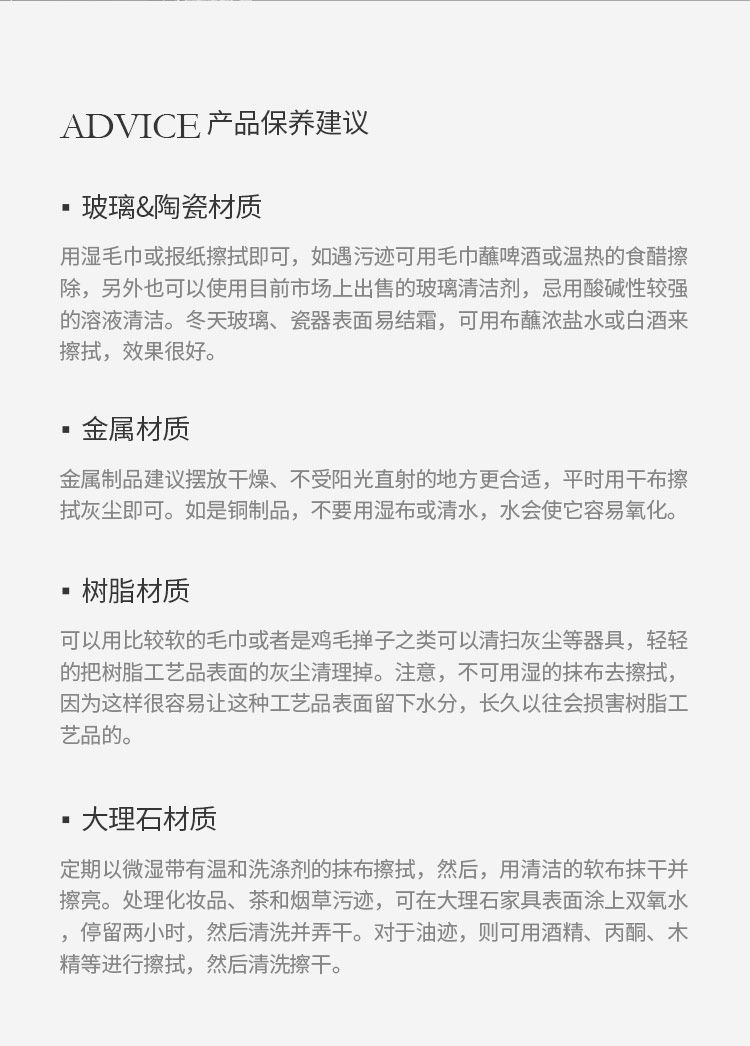 ADVICE 产品保养建议

▪ 玻璃&陶瓷材质

用湿毛巾或报纸擦拭即可，如遇污迹可用毛巾蘸啤酒或温热的食醋擦除，另外也可以使用目前市场上出售的玻璃清洁剂，忌用酸碱性较强的溶液清洁。冬天玻璃、瓷器表面易结霜，可用布蘸浓盐水或白酒来擦拭，效果很好。

▪ 金属材质

金属制品建议摆放干燥、不受阳光直射的地方更合适，平时用干布擦拭灰尘即可。如是铜制品，不要用湿布或清水，水会使它容易氧化。

▪ 树脂材质

可以用比较软的毛巾或者是鸡毛掸子之类可以清扫灰尘等器具，轻轻的把树脂工艺品表面的灰尘清理掉。注意，不可用湿的抹布去擦拭，因为这样很容易让这种工艺品表面留下水分，长久以往会损害树脂工艺品的。

▪ 大理石材质

定期以微湿带有温和洗涤剂的抹布擦拭，然后，用清洁的软布抹干并擦亮。处理化妆品、茶和烟草污迹，可在大理石家具表面涂上双氧水，停留两小时，然后清洗并弄干。对于油迹，则可用酒精、丙酮、木精等进行擦拭，然后清洗擦干。